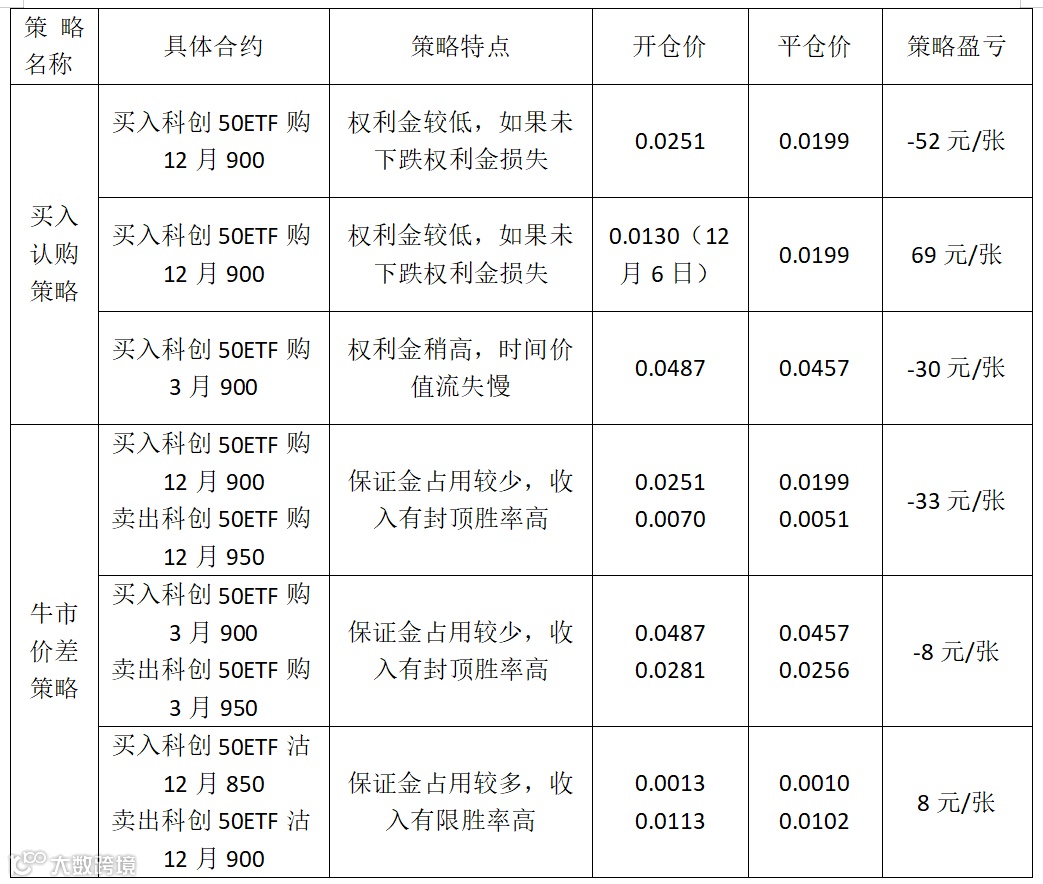 | 策略名称 | 具体合约 | 策略特点 | 开仓价 | 平仓价 | 策略盈亏 |
|---|---|---|---|---|---|
| 买入认购策略 | 买入科创50ETF购12月900 | 权利金较低，如果未下跌权利金损失 | 0.0251 | 0.0199 | -52元/张 |
|  | 买入科创50ETF购12月900 | 权利金较低，如果未下跌权利金损失 | 0.0130（12月6日） | 0.0199 | 69元/张 |
|  | 买入科创50ETF购3月900 | 权利金稍高，时间价值流失慢 | 0.0487 | 0.0457 | -30元/张 |
| 牛市价差策略 | 买入科创50ETF购12月900 卖出科创50ETF购12月950 | 保证金占用较少，收入有封顶胜率高 | 0.0251 0.0070 | 0.0199 0.0051 | -33元/张 |
|  | 买入科创50ETF购3月900 卖出科创50ETF购3月950 | 保证金占用较少，收入有封顶胜率高 | 0.0487 0.0281 | 0.0457 0.0256 | -8元/张 |
|  | 买入科创50ETF沽12月850 卖出科创50ETF沽12月900 | 保证金占用较多，收入有限胜率高 | 0.0013 0.0113 | 0.0010 0.0102 | 8元/张 |

大数跨境